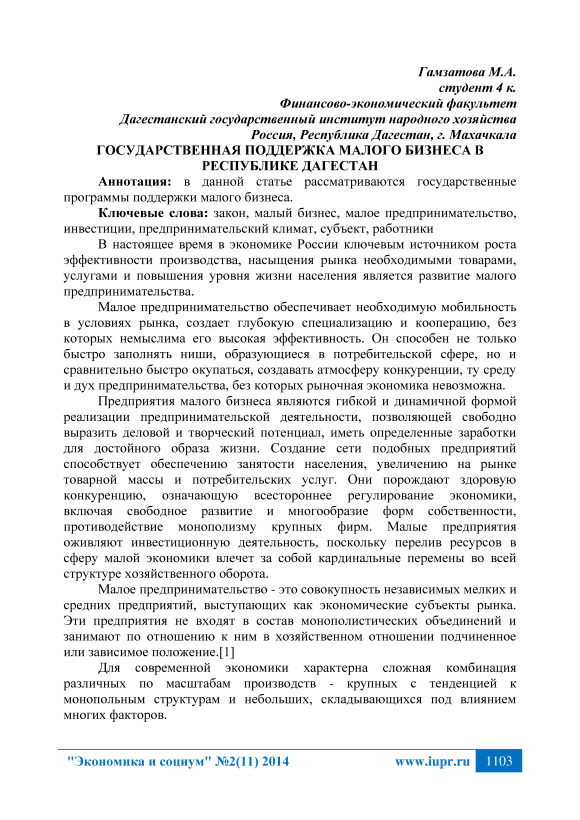 Гамзатова М.А.
студент 4 к.
Финансово-экономический факультет
Дагестанский государственный институт народного хозяйства
Россия, Республика Дагестан, г. Махачкала

ГОСУДАРСТВЕННАЯ ПОДДЕРЖКА МАЛОГО БИЗНЕСА В РЕСПУБЛИКЕ ДАГЕСТАН

Аннотация: в данной статье рассматриваются государственные программы поддержки малого бизнеса.

Ключевые слова: закон, малый бизнес, малое предпринимательство, инвестиции, предпринимательский климат, субъект, работники

В настоящее время в экономике России ключевым источником роста эффективности производства, насыщения рынка необходимыми товарами, услугами и повышения уровня жизни населения является развитие малого предпринимательства.

Малое предпринимательство обеспечивает необходимую мобильность в условиях рынка, создает глубокую специализацию и кооперацию, без которых немыслима его высокая эффективность. Он способен не только быстро заполнять ниши, образующиеся в потребительской сфере, но и сравнительно быстро окупаться, создавать атмосферу конкуренции, ту среду и дух предпринимательства, без которых рыночная экономика невозможна.

Предприятия малого бизнеса являются гибкой и динамичной формой реализации предпринимательской деятельности, позволяющей свободно выразить деловой и творческий потенциал, иметь определенные заработки для достойного образа жизни. Создание сети подобных предприятий способствует обеспечению занятости населения, увеличению на рынке товарной массы и потребительских услуг. Они порождают здоровую конкуренцию, означающую всестороннее регулирование экономики, включая свободное развитие и многообразие форм собственности, противодействие монополизму крупных фирм. Малые предприятия оживляют инвестиционную деятельность, поскольку перелив ресурсов в сферу малой экономики влечет за собой кардинальные перемены во всей структуре хозяйственного оборота.

Малое предпринимательство - это совокупность независимых мелких и средних предприятий, выступающих как экономические субъекты рынка. Эти предприятия не входят в состав монополистических объединений и занимают по отношению к ним в хозяйственном отношении подчиненное или зависимое положение.[1]

Для современной экономики характерна сложная комбинация различных по масштабам производств - крупных с тенденцией к монопольным структурам и небольших, складывающихся под влиянием многих факторов.

"Экономика и социум" №2(11) 2014 www.iupr.ru 1103